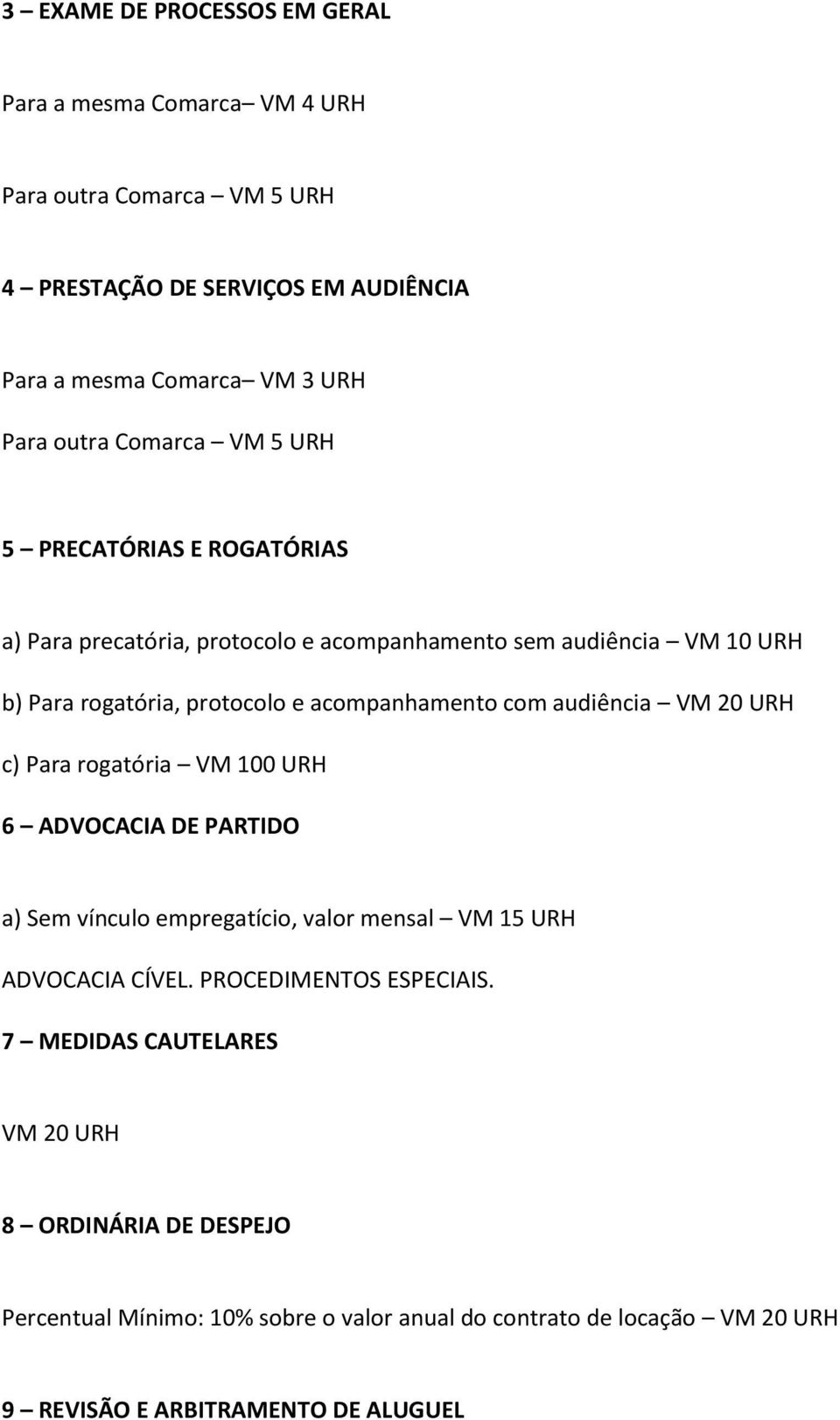 3 – EXAME DE PROCESSOS EM GERAL

Para a mesma Comarca– VM 4 URH

Para outra Comarca – VM 5 URH

4 – PRESTAÇÃO DE SERVIÇOS EM AUDIÊNCIA

Para a mesma Comarca– VM 3 URH

Para outra Comarca – VM 5 URH

5 – PRECATÓRIAS E ROGATÓRIAS

a) Para precatória, protocolo e acompanhamento sem audiência – VM 10 URH

b) Para rogatória, protocolo e acompanhamento com audiência – VM 20 URH

c) Para rogatória – VM 100 URH

6 – ADVOCACIA DE PARTIDO

a) Sem vínculo empregatício, valor mensal – VM 15 URH

ADVOCACIA CÍVEL. PROCEDIMENTOS ESPECIAIS.

7 – MEDIDAS CAUTELARES

VM 20 URH

8 – ORDINÁRIA DE DESPEJO

Percentual Mínimo: 10% sobre o valor anual do contrato de locação – VM 20 URH

9 – REVISÃO E ARBITRAMENTO DE ALUGUEL